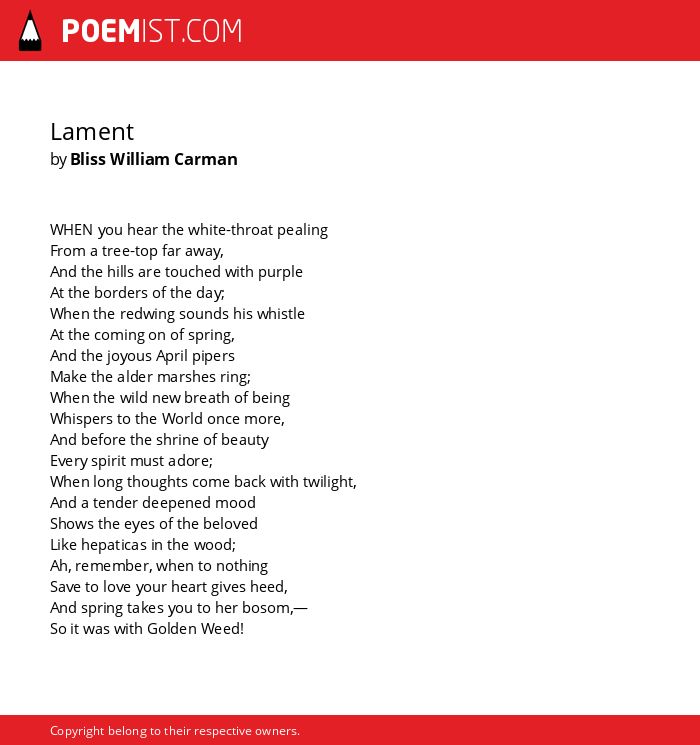 POEMIST.COM

Lament
by Bliss William Carman

WHEN you hear the white-throat pealing
From a tree-top far away,
And the hills are touched with purple
At the borders of the day;
When the redwing sounds his whistle
At the coming on of spring,
And the joyous April pipers
Make the alder marshes ring;
When the wild new breath of being
Whispers to the World once more,
And before the shrine of beauty
Every spirit must adore;
When long thoughts come back with twilight,
And a tender deepened mood
Shows the eyes of the beloved
Like hepaticas in the wood;
Ah, remember, when to nothing
Save to love your heart gives heed,
And spring takes you to her bosom,—
So it was with Golden Weed!

Copyright belong to their respective owners.